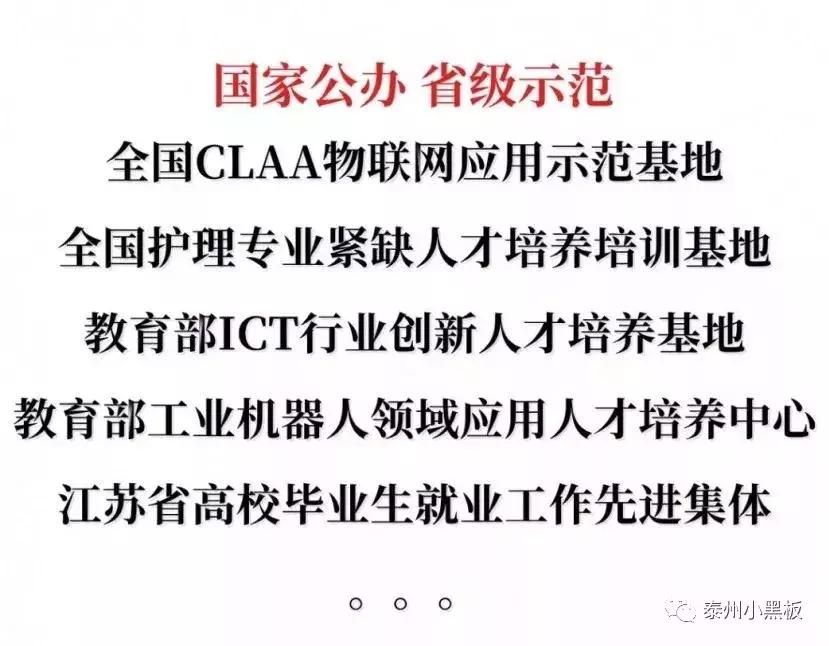 国家公办 省级示范

全国CLAA物联网应用示范基地

全国护理专业紧缺人才培养培训基地

教育部ICT行业创新人才培养基地

教育部工业机器人领域应用人才培养中心

江苏省高校毕业生就业工作先进集体

。。。

泰州小黑板